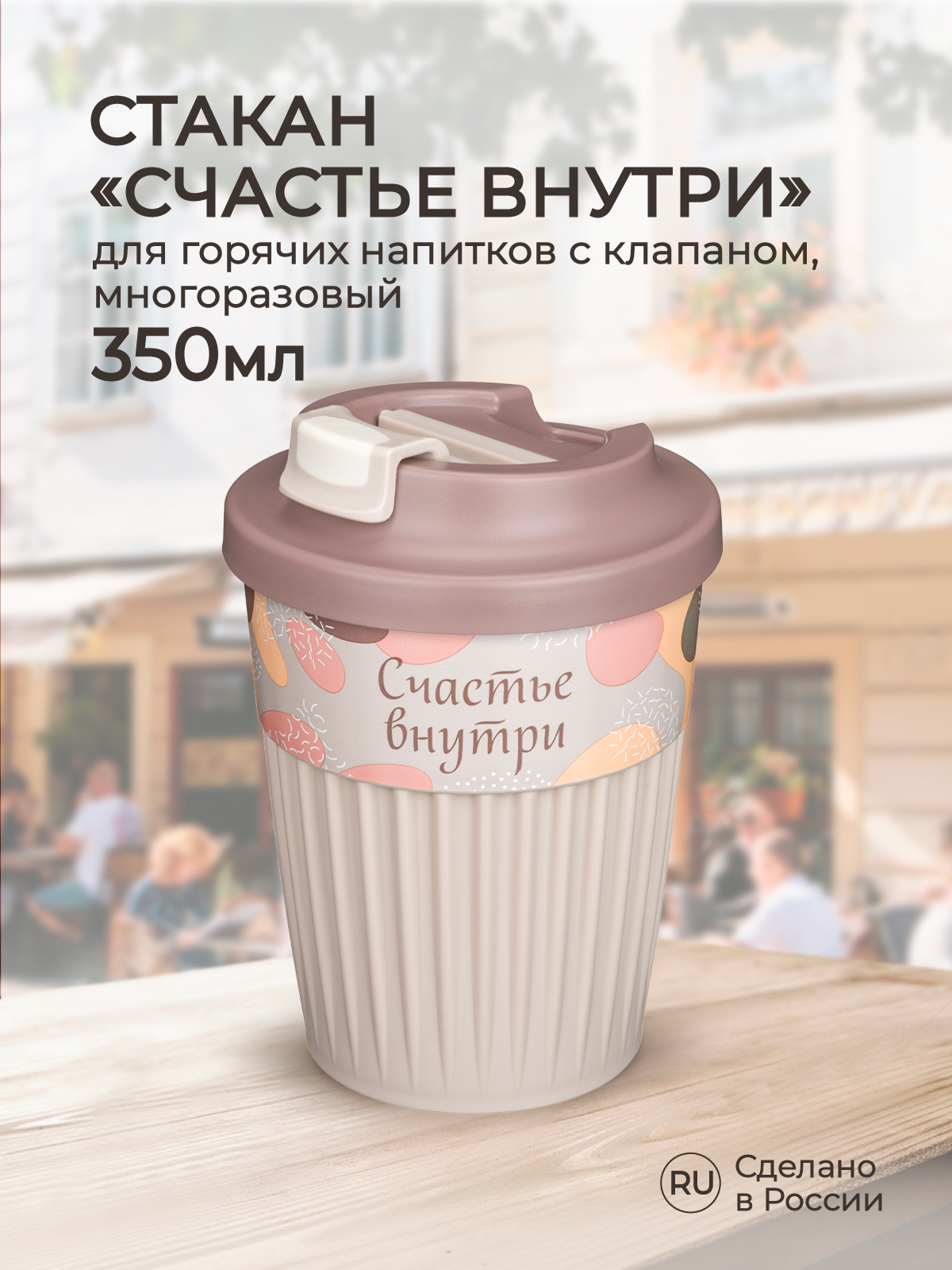 СТАКАН
«СЧАСТЬЕ ВНУТРИ»
для горячих напитков с клапаном, многоразовый
350мл

Счастье внутри

RU Сделано в России